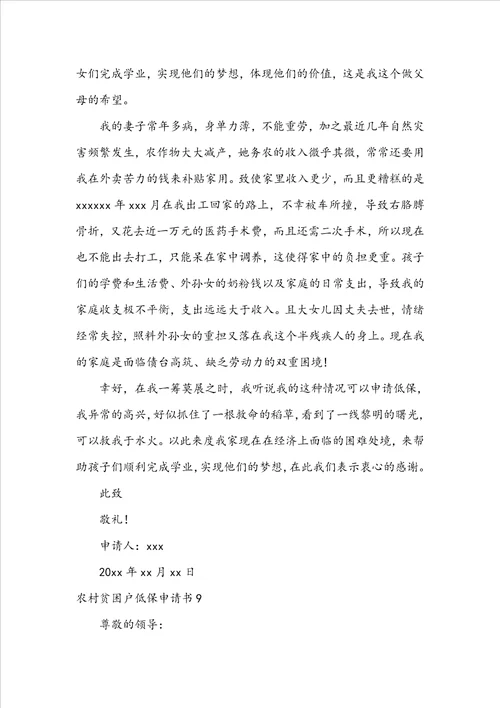 女们完成学业，实现他们的梦想，体现他们的价值，这是我这个做父母的希望。

我的妻子常年多病，身单力薄，不能重劳，加之最近几年自然灾害频繁发生，农作物大大减产，她务农的收入微乎其微，常常还要用我在外卖苦力的钱来补贴家用。致使家里收入更少，而且更糟糕的是xxxxxx年xxx月在我出工回家的路上，不幸被车所撞，导致右胳膊骨折，又花去近一万元的医药手术费，而且还需二次手术，所以现在也不能出去打工，只能呆在家中调养，这使得家中的负担更重。孩子们的学费和生活费、外孙女的奶粉钱以及家庭的日常支出，导致我的家庭收支极不平衡，支出远远大于收入。且大女儿因丈夫去世，情绪经常失控，照料外孙女的重担又落在我这个半残疾人的身上。现在我的家庭是面临债台高筑、缺乏劳动力的双重困境！

幸好，在我一筹莫展之时，我听说我的这种情况可以申请低保，我异常的高兴，好似抓住了一根救命的稻草，看到了一线黎明的曙光，可以救我于水火。以此来度我家现在在经济上面临的困难处境，来帮助孩子们顺利完成学业，实现他们的梦想，在此我们表示衷心的感谢。

此致

敬礼！

申请人：xxx

20xx年xx月xx日

农村贫困户低保申请书9

尊敬的领导：